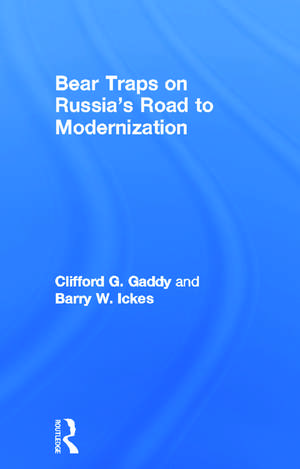 Bear Traps on Russia's Road to Modernization

Clifford G. Gaddy and Barry W. Ickes

ROUTLEDGE